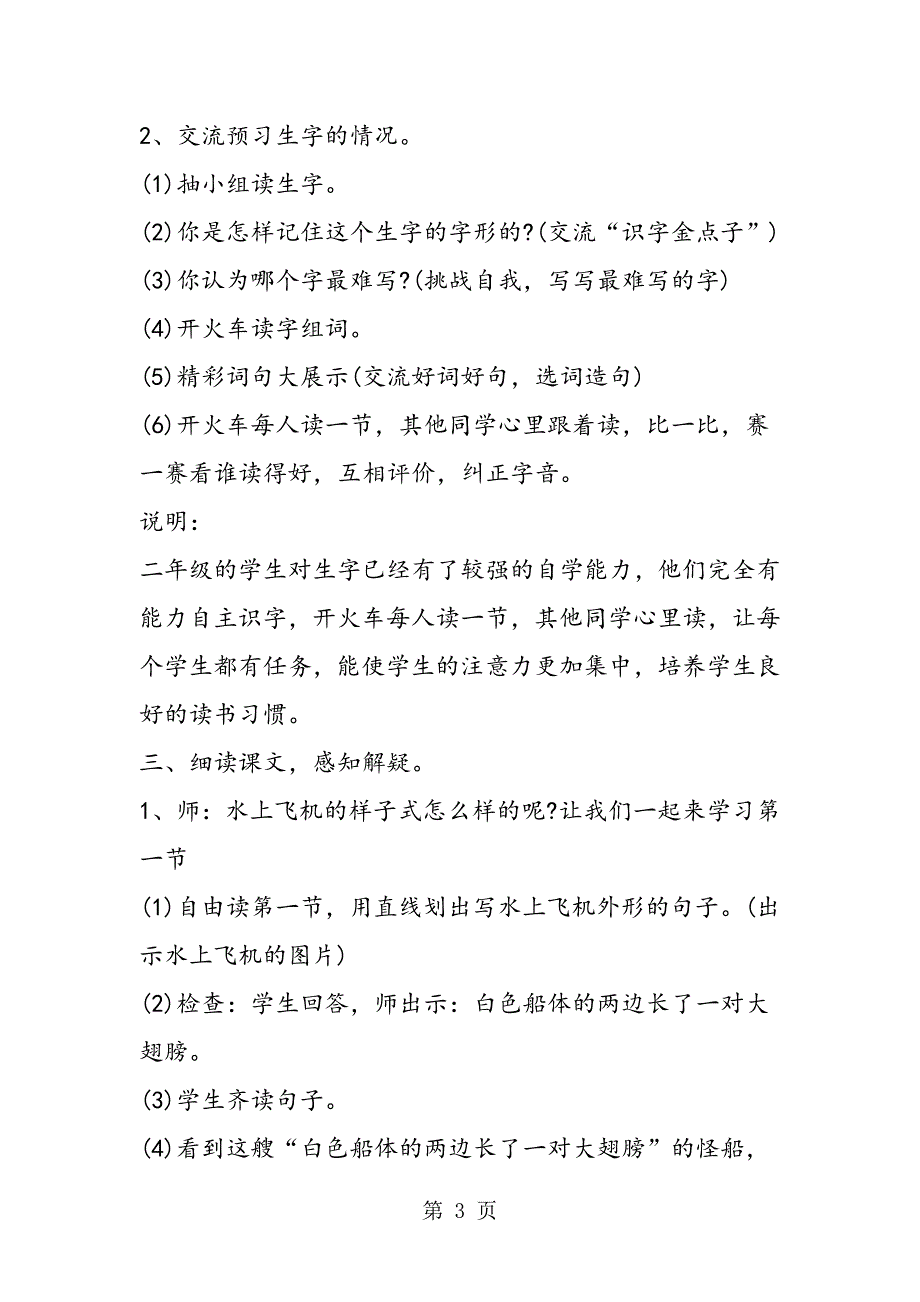 2、交流预习生字的情况。

⑴抽小组读生字。

⑵你是怎样记住这个生字的字形的?(交流“识字金点子”)

⑶你认为哪个字最难写?(挑战自我，写写最难写的字)

⑷开火车读字组词。

⑸精彩词句大展示(交流好词好句，选词造句)

⑹开火车每人读一节，其他同学心里跟着读，比一比，赛一赛看谁读得好，互相评价，纠正字音。

说明：

二年级的学生对生字已经有了较强的自学能力，他们完全有能力自主识字，开火车每人读一节，其他同学心里读，让每个学生都有任务，能使学生的注意力更加集中，培养学生良好的读书习惯。

三、细读课文，感知解疑。

1、师：水上飞机的样子式怎么样的呢?让我们一起来学习第一节

⑴自由读第一节，用直线划出写水上飞机外形的句子。(出示水上飞机的图片)

⑵检查：学生回答，师出示：白色船体的两边长了一对大翅膀。

⑶学生齐读句子。

⑷看到这艘“白色船体的两边长了一对大翅膀”的怪船，

第 3 页